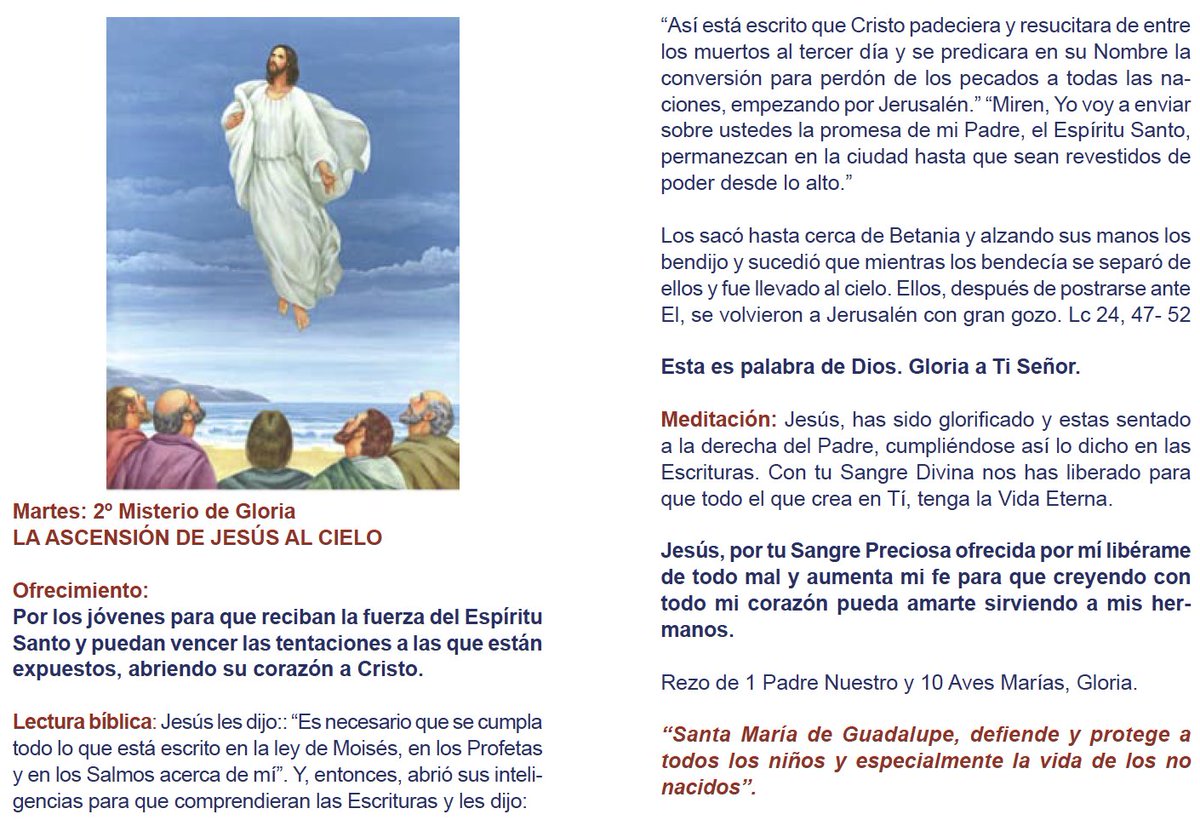 Martes: 2º Misterio de Gloria
LA ASCENSIÓN DE JESÚS AL CIELO

Ofrecimiento:
Por los jóvenes para que reciban la fuerza del Espíritu Santo y puedan vencer las tentaciones a las que están expuestos, abriendo su corazón a Cristo.

Lectura bíblica: Jesús les dijo:: "Es necesario que se cumpla todo lo que está escrito en la ley de Moisés, en los Profetas y en los Salmos acerca de mí". Y, entonces, abrió sus inteligencias para que comprendieran las Escrituras y les dijo:

"Así está escrito que Cristo padeciera y resucitara de entre los muertos al tercer día y se predicara en su Nombre la conversión para perdón de los pecados a todas las naciones, empezando por Jerusalén." "Miren, Yo voy a enviar sobre ustedes la promesa de mi Padre, el Espíritu Santo, permanezcan en la ciudad hasta que sean revestidos de poder desde lo alto."

Los sacó hasta cerca de Betania y alzando sus manos los bendijo y sucedió que mientras los bendecía se separó de ellos y fue llevado al cielo. Ellos, después de postrarse ante El, se volvieron a Jerusalén con gran gozo. Lc 24, 47- 52

Esta es palabra de Dios. Gloria a Ti Señor.

Meditación: Jesús, has sido glorificado y estas sentado a la derecha del Padre, cumpliéndose así lo dicho en las Escrituras. Con tu Sangre Divina nos has liberado para que todo el que crea en Tí, tenga la Vida Eterna.

Jesús, por tu Sangre Preciosa ofrecida por mí libérame de todo mal y aumenta mi fe para que creyendo con todo mi corazón pueda amarte sirviendo a mis hermanos.

Rezo de 1 Padre Nuestro y 10 Aves Marías, Gloria.

"Santa María de Guadalupe, defiende y protege a todos los niños y especialmente la vida de los no nacidos".